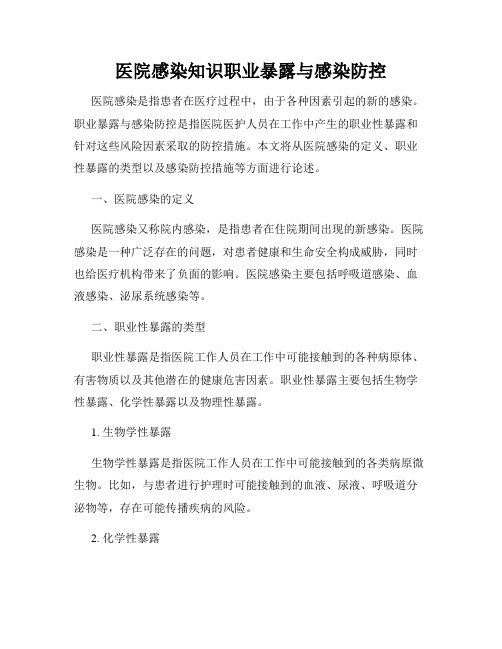 医院感染知识职业暴露与感染防控

医院感染是指患者在医疗过程中，由于各种因素引起的新的感染。职业暴露与感染防控是指医院医护人员在工作中产生的职业性暴露和针对这些风险因素采取的防控措施。本文将从医院感染的定义、职业性暴露的类型以及感染防控措施等方面进行论述。

一、医院感染的定义

医院感染又称院内感染，是指患者在住院期间出现的新感染。医院感染是一种广泛存在的问题，对患者健康和生命安全构成威胁，同时也给医疗机构带来了负面的影响。医院感染主要包括呼吸道感染、血液感染、泌尿系统感染等。

二、职业性暴露的类型

职业性暴露是指医院工作人员在工作中可能接触到的各种病原体、有害物质以及其他潜在的健康危害因素。职业性暴露主要包括生物学性暴露、化学性暴露以及物理性暴露。

1. 生物学性暴露

生物学性暴露是指医院工作人员在工作中可能接触到的各类病原微生物。比如，与患者进行护理时可能接触到的血液、尿液、呼吸道分泌物等，存在可能传播疾病的风险。

2. 化学性暴露